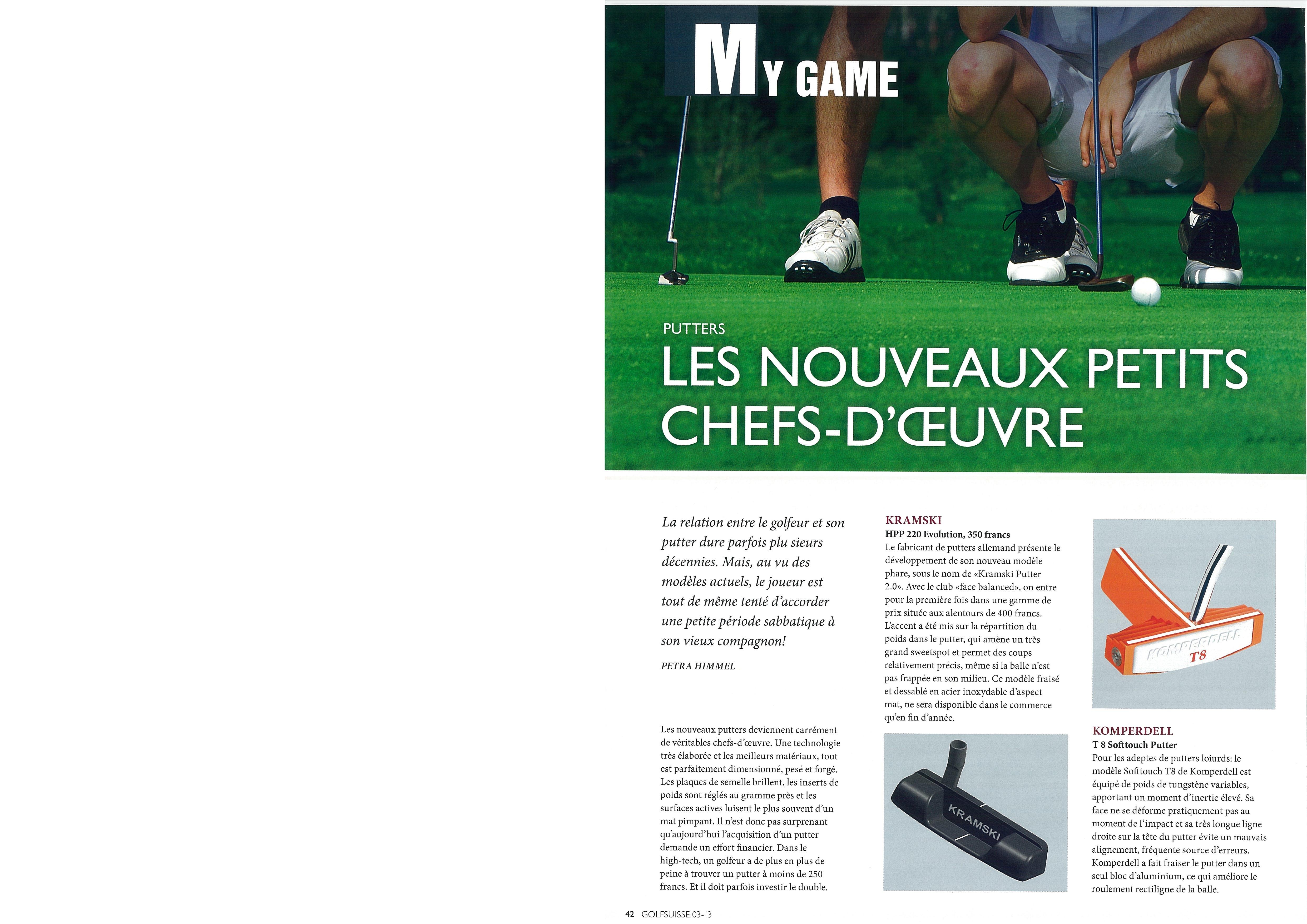 MY GAME

PUTTERS
LES NOUVEAUX PETITS CHEFS-D'ŒUVRE

La relation entre le golfeur et son putter dure parfois plu sieurs décennies. Mais, au vu des modèles actuels, le joueur est tout de même tenté d'accorder une petite période sabbatique à son vieux compagnon!

PETRA HIMMEL

Les nouveaux putters deviennent carrément de véritables chefs-d'œuvre. Une technologie très élaborée et les meilleurs matériaux, tout est parfaitement dimensionné, pesé et forgé. Les plaques de semelle brillent, les inserts de poids sont réglés au gramme près et les surfaces actives luisent le plus souvent d'un mat pimpant. Il n'est donc pas surprenant qu'aujourd'hui l'acquisition d'un putter demande un effort financier. Dans le high-tech, un golfeur a de plus en plus de peine à trouver un putter à moins de 250 francs. Et il doit parfois investir le double.

KRAMSKI
HPP 220 Evolution, 350 francs
Le fabricant de putters allemand présente le développement de son nouveau modèle phare, sous le nom de «Kramski Putter 2.0». Avec le club «face balanced», on entre pour la première fois dans une gamme de prix située aux alentours de 400 francs. L'accent a été mis sur la répartition du poids dans le putter, qui amène un très grand sweetspot et permet des coups relativement précis, même si la balle n'est pas frappée en son milieu. Ce modèle fraisé et dessablé en acier inoxydable d'aspect mat, ne sera disponible dans le commerce qu'en fin d'année.

KRAMSKI

KOMPERDELL T8

KOMPERDELL
T 8 Softtouch Putter
Pour les adeptes de putters loiurds: le modèle Softtouch T8 de Komperdell est équipé de poids de tungstène variables, apportant un moment d'inertie élevé. Sa face ne se déforme pratiquement pas au moment de l'impact et sa très longue ligne droite sur la tête du putter évite un mauvais alignement, fréquente source d'erreurs. Komperdell a fait fraiser le putter dans un seul bloc d'aluminium, ce qui améliore le roulement rectiligne de la balle.

42 GOLFSUISSE 03-13